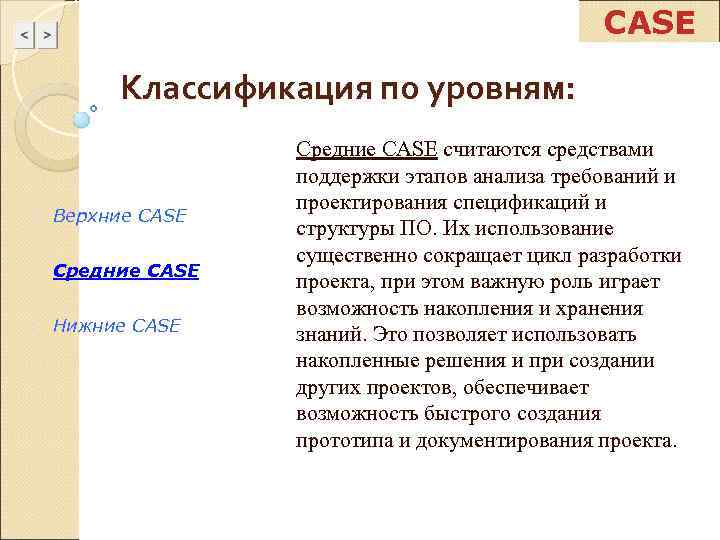 < >

CASE

Классификация по уровням:

Верхние CASE

Средние CASE

Нижние CASE

Средние CASE считаются средствами поддержки этапов анализа требований и проектирования спецификаций и структуры ПО. Их использование существенно сокращает цикл разработки проекта, при этом важную роль играет возможность накопления и хранения знаний. Это позволяет использовать накопленные решения и при создании других проектов, обеспечивает возможность быстрого создания прототипа и документирования проекта.